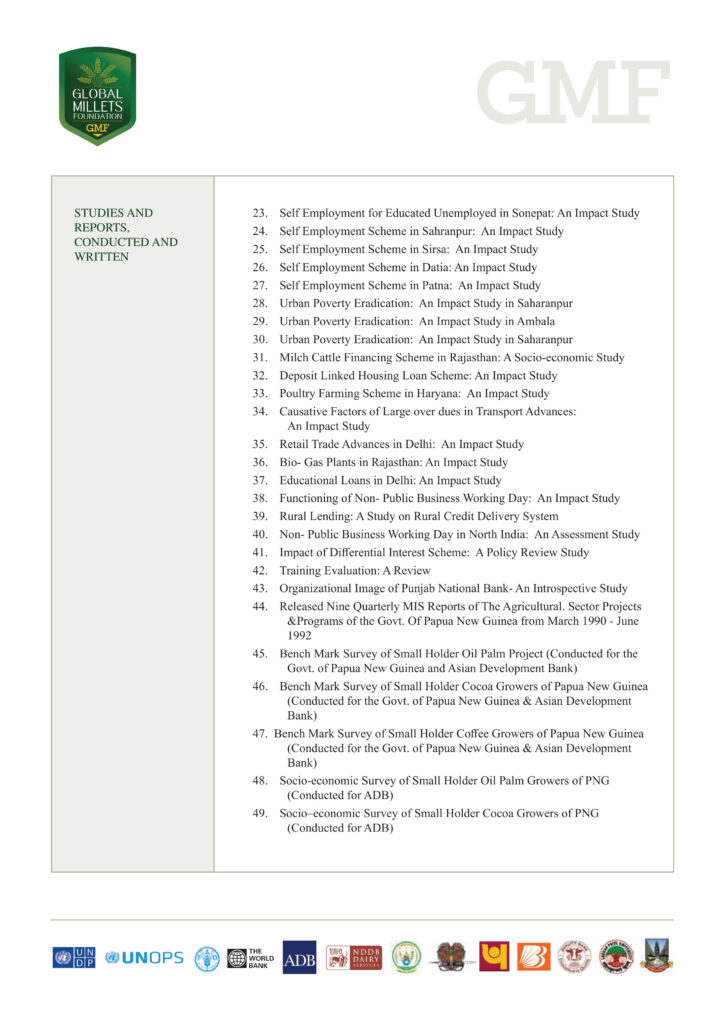 GLOBAL MILLETS FOUNDATION GMF

GMF

STUDIES AND REPORTS, CONDUCTED AND WRITTEN

23. Self Employment for Educated Unemployed in Sonepat: An Impact Study
24. Self Employment Scheme in Sahranpur: An Impact Study
25. Self Employment Scheme in Sirsa: An Impact Study
26. Self Employment Scheme in Datia: An Impact Study
27. Self Employment Scheme in Patna: An Impact Study
28. Urban Poverty Eradication: An Impact Study in Saharanpur
29. Urban Poverty Eradication: An Impact Study in Ambala
30. Urban Poverty Eradication: An Impact Study in Saharanpur
31. Milch Cattle Financing Scheme in Rajasthan: A Socio-economic Study
32. Deposit Linked Housing Loan Scheme: An Impact Study
33. Poultry Farming Scheme in Haryana: An Impact Study
34. Causative Factors of Large over dues in Transport Advances: An Impact Study
35. Retail Trade Advances in Delhi: An Impact Study
36. Bio- Gas Plants in Rajasthan: An Impact Study
37. Educational Loans in Delhi: An Impact Study
38. Functioning of Non- Public Business Working Day: An Impact Study
39. Rural Lending: A Study on Rural Credit Delivery System
40. Non- Public Business Working Day in North India: An Assessment Study
41. Impact of Differential Interest Scheme: A Policy Review Study
42. Training Evaluation: A Review
43. Organizational Image of Punjab National Bank- An Introspective Study
44. Released Nine Quarterly MIS Reports of The Agricultural. Sector Projects &Programs of the Govt. Of Papua New Guinea from March 1990 - June 1992
45. Bench Mark Survey of Small Holder Oil Palm Project (Conducted for the Govt. of Papua New Guinea and Asian Development Bank)
46. Bench Mark Survey of Small Holder Cocoa Growers of Papua New Guinea (Conducted for the Govt. of Papua New Guinea & Asian Development Bank)
47. Bench Mark Survey of Small Holder Coffee Growers of Papua New Guinea (Conducted for the Govt. of Papua New Guinea & Asian Development Bank)
48. Socio-economic Survey of Small Holder Oil Palm Growers of PNG (Conducted for ADB)
49. Socio–economic Survey of Small Holder Cocoa Growers of PNG (Conducted for ADB)

UNDP UNOPS THE WORLD BANK ADB NDDB DAIRY SERVICES